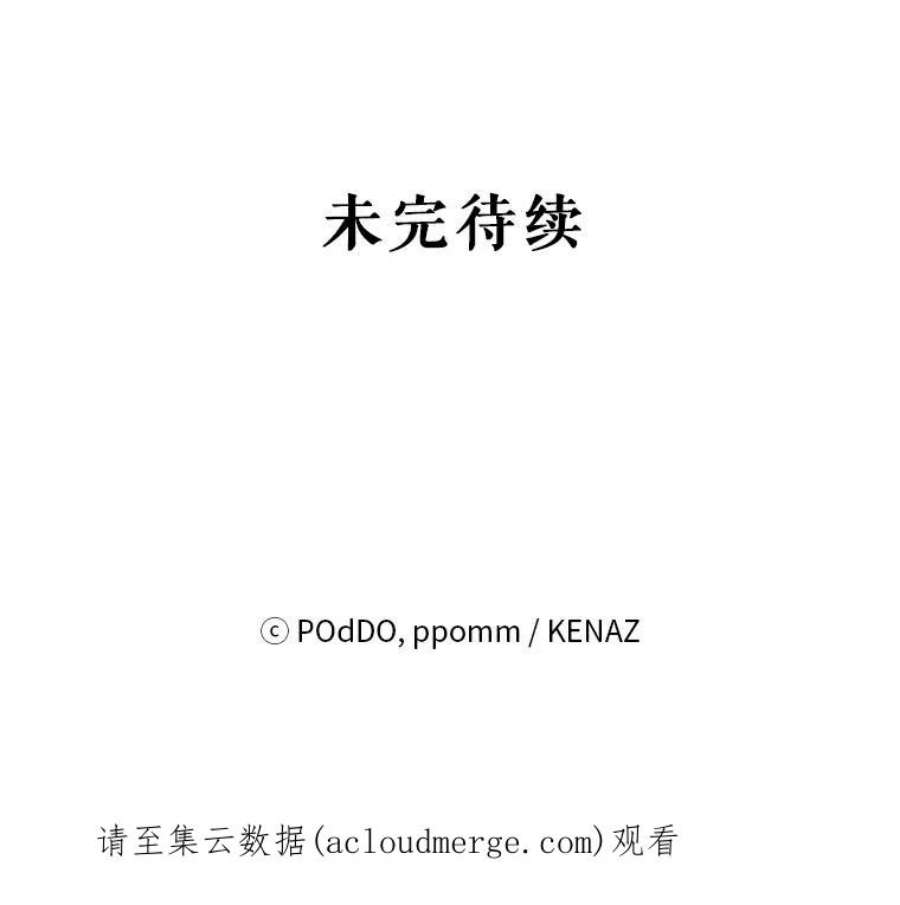 未完待续

ⓒ POdDO, ppomm / KENAZ

请至集云数据(acloudmerge.com)观看